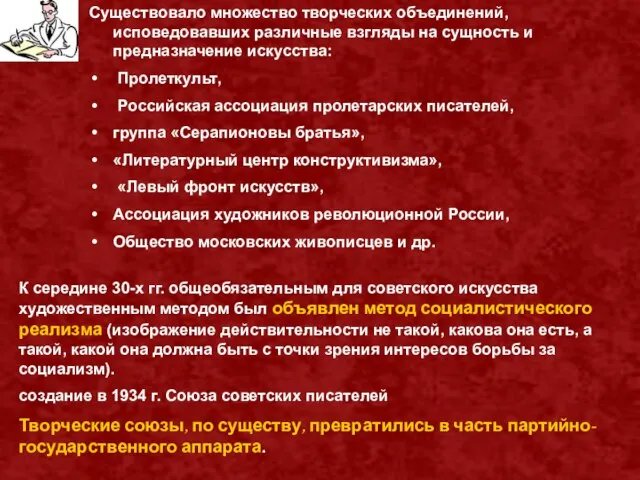 Существовало множество творческих объединений, исповедовавших различные взгляды на сущность и предназначение искусства:

• Пролеткульт,
• Российская ассоциация пролетарских писателей,
• группа «Серапионовы братья»,
• «Литературный центр конструктивизма»,
• «Левый фронт искусств»,
• Ассоциация художников революционной России,
• Общество московских живописцев и др.

К середине 30-х гг. общеобязательным для советского искусства художественным методом был объявлен метод социалистического реализма (изображение действительности не такой, какова она есть, а такой, какой она должна быть с точки зрения интересов борьбы за социализм).

создание в 1934 г. Союза советских писателей

Творческие союзы, по существу, превратились в часть партийно-государственного аппарата.